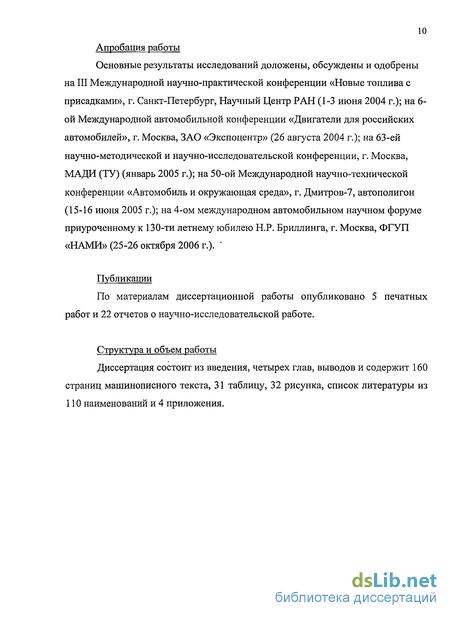 10

Апробация работы

Основные результаты исследований доложены, обсуждены и одобрены на III Международной научно-практической конференции «Новые топлива с присадками», г. Санкт-Петербург, Научный Центр РАН (1-3 июня 2004 г.); на 6-ой Международной автомобильной конференции «Двигатели для российских автомобилей», г. Москва, ЗАО «Экспоцентр» (26 августа 2004 г.); на 63-ей научно-методической и научно-исследовательской конференции, г. Москва, МАДИ (ТУ) (январь 2005 г.); на 50-ой Международной научно-технической конференции «Автомобиль и окружающая среда», г. Дмитров-7, автополигон (15-16 июня 2005 г.); на 4-ом международном автомобильном научном форуме приуроченному к 130-ти летнему юбилею Н.Р. Бриллинга, г. Москва, ФГУП «НАМИ» (25-26 октября 2006 г.).

Публикации

По материалам диссертационной работы опубликовано 5 печатных работ и 22 отчетов о научно-исследовательской работе.

Структура и объем работы

Диссертация состоит из введения, четырех глав, выводов и содержит 160 страниц машинописного текста, 31 таблицу, 32 рисунка, список литературы из 110 наименований и 4 приложения.

dsLib.net
библиотека диссертаций